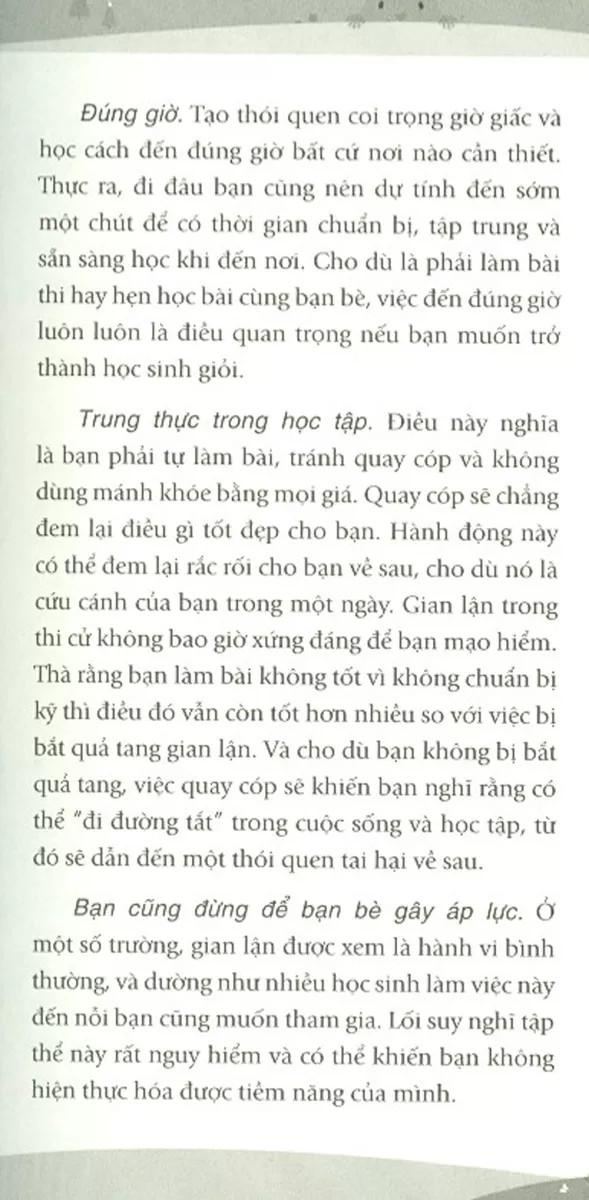 Đúng giờ. Tạo thói quen coi trọng giờ giấc và học cách đến đúng giờ bất cứ nơi nào cần thiết. Thực ra, đi đâu bạn cũng nên dự tính đến sớm một chút để có thời gian chuẩn bị, tập trung và sẵn sàng học khi đến nơi. Cho dù là phải làm bài thi hay hẹn học bài cùng bạn bè, việc đến đúng giờ luôn luôn là điều quan trọng nếu bạn muốn trở thành học sinh giỏi.

Trung thực trong học tập. Điều này nghĩa là bạn phải tự làm bài, tránh quay cóp và không dùng mánh khóe bằng mọi giá. Quay cóp sẽ chẳng đem lại điều gì tốt đẹp cho bạn. Hành động này có thể đem lại rắc rối cho bạn về sau, cho dù nó là cứu cánh của bạn trong một ngày. Gian lận trong thi cử không bao giờ xứng đáng để bạn mạo hiểm. Thà rằng bạn làm bài không tốt vì không chuẩn bị kỹ thì điều đó vẫn còn tốt hơn nhiều so với việc bị bắt quả tang gian lận. Và cho dù bạn không bị bắt quả tang, việc quay cóp sẽ khiến bạn nghĩ rằng có thể "đi đường tắt" trong cuộc sống và học tập, từ đó sẽ dẫn đến một thói quen tai hại về sau.

Bạn cũng đừng để bạn bè gây áp lực. Ở một số trường, gian lận được xem là hành vi bình thường, và dường như nhiều học sinh làm việc này đến nỗi bạn cũng muốn tham gia. Lối suy nghĩ tập thể này rất nguy hiểm và có thể khiến bạn không hiện thực hóa được tiềm năng của mình.